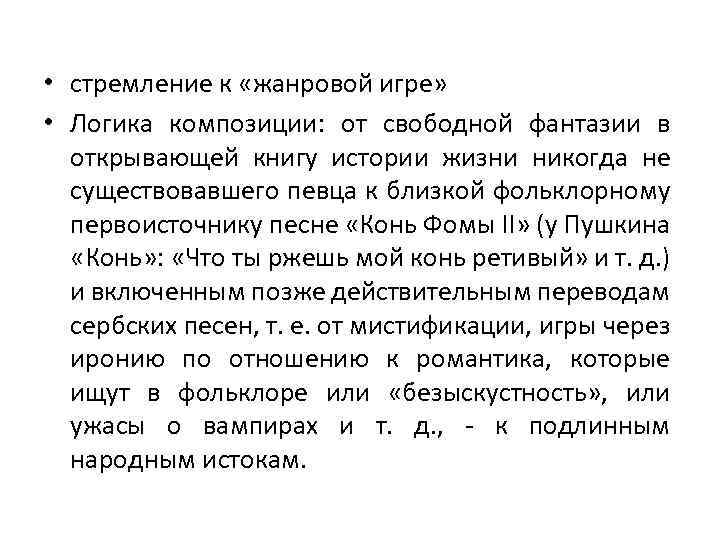 • стремление к «жанровой игре»

• Логика композиции: от свободной фантазии в открывающей книгу истории жизни никогда не существовавшего певца к близкой фольклорному первоисточнику песне «Конь Фомы II» (у Пушкина «Конь»: «Что ты ржешь мой конь ретивый» и т. д.) и включенным позже действительным переводам сербских песен, т. е. от мистификации, игры через иронию по отношению к романтика, которые ищут в фольклоре или «безыскустность», или ужасы о вампирах и т. д., - к подлинным народным истокам.